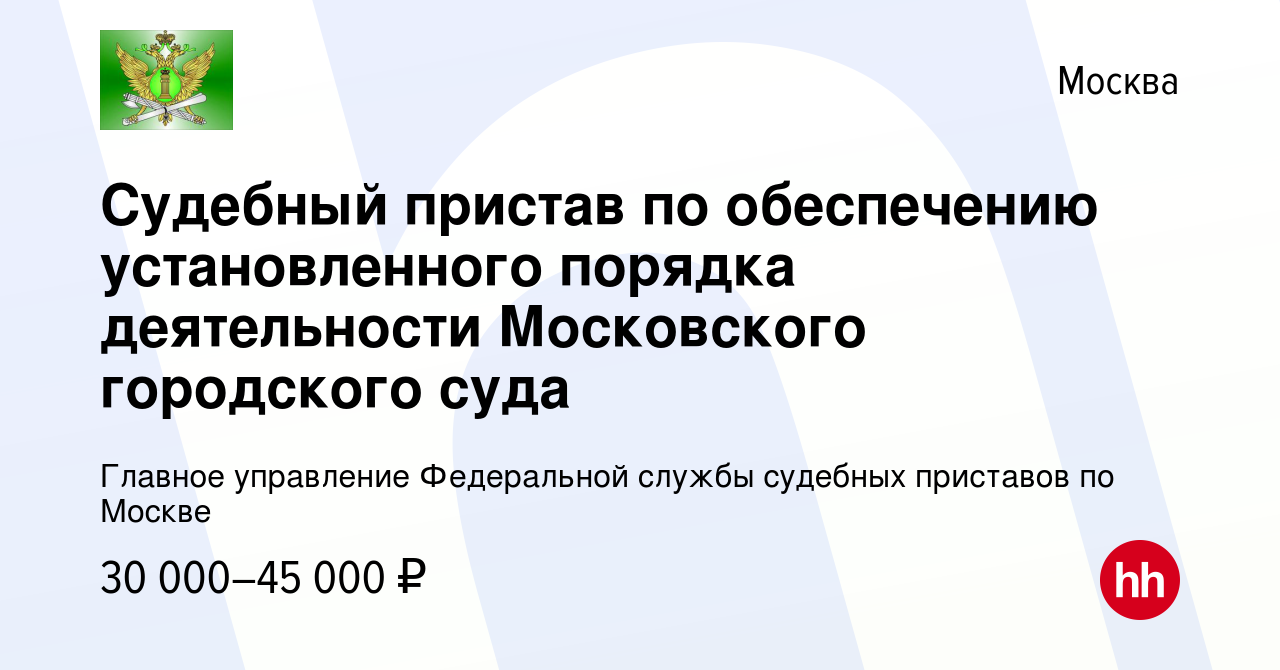 Москва

Судебный пристав по обеспечению установленного порядка деятельности Московского городского суда

Главное управление Федеральной службы судебных приставов по Москве

30 000–45 000 ₽

hh